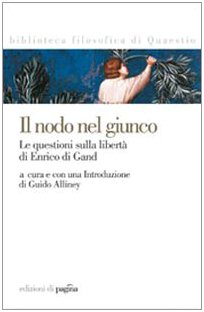 biblioteca filosofica di Quaestio

Il nodo nel giunco

Le questioni sulla libertà di Enrico di Gand

a cura e con una Introduzione di Guido Alliney

edizioni di pagina